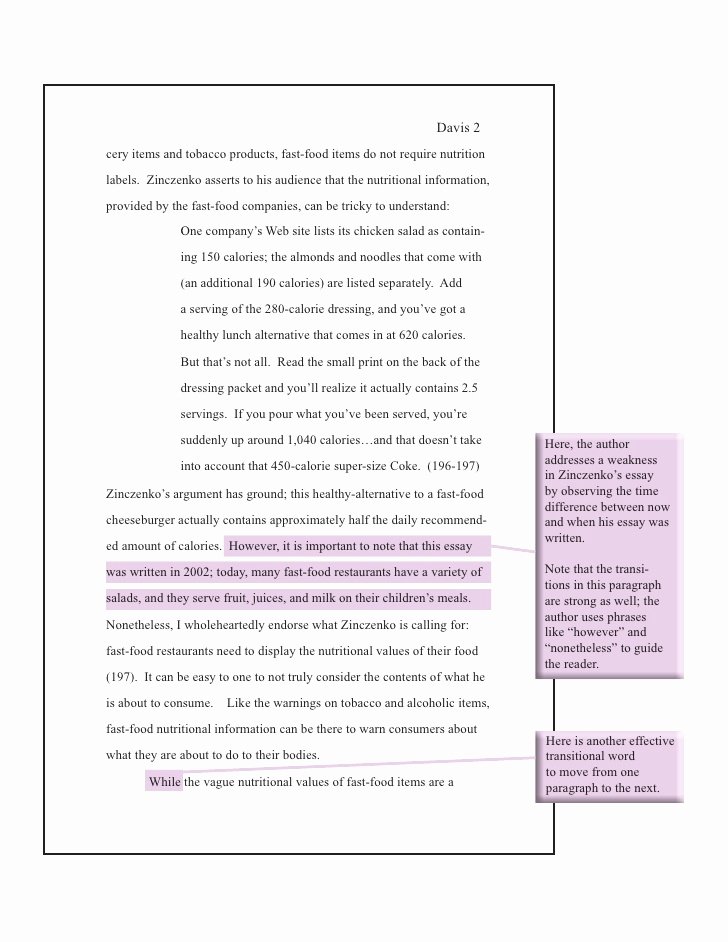 Davis 2

cery items and tobacco products, fast-food items do not require nutrition labels. Zinczenko asserts to his audience that the nutritional information, provided by the fast-food companies, can be tricky to understand:

One company's Web site lists its chicken salad as containing 150 calories; the almonds and noodles that come with (an additional 190 calories) are listed separately. Add a serving of the 280-calorie dressing, and you've got a healthy lunch alternative that comes in at 620 calories. But that's not all. Read the small print on the back of the dressing packet and you'll realize it actually contains 2.5 servings. If you pour what you've been served, you're suddenly up around 1,040 calories…and that doesn't take into account that 450-calorie super-size Coke. (196-197)

Zinczenko's argument has ground; this healthy-alternative to a fast-food cheeseburger actually contains approximately half the daily recommended amount of calories. However, it is important to note that this essay was written in 2002; today, many fast-food restaurants have a variety of salads, and they serve fruit, juices, and milk on their children's meals. Nonetheless, I wholeheartedly endorse what Zinczenko is calling for: fast-food restaurants need to display the nutritional values of their food (197). It can be easy to one to not truly consider the contents of what he is about to consume. Like the warnings on tobacco and alcoholic items, fast-food nutritional information can be there to warn consumers about what they are about to do to their bodies.

While the vague nutritional values of fast-food items are a

Here, the author addresses a weakness in Zinczenko's essay by observing the time difference between now and when his essay was written.

Note that the transitions in this paragraph are strong as well; the author uses phrases like "however" and "nonetheless" to guide the reader.

Here is another effective transitional word to move from one paragraph to the next.